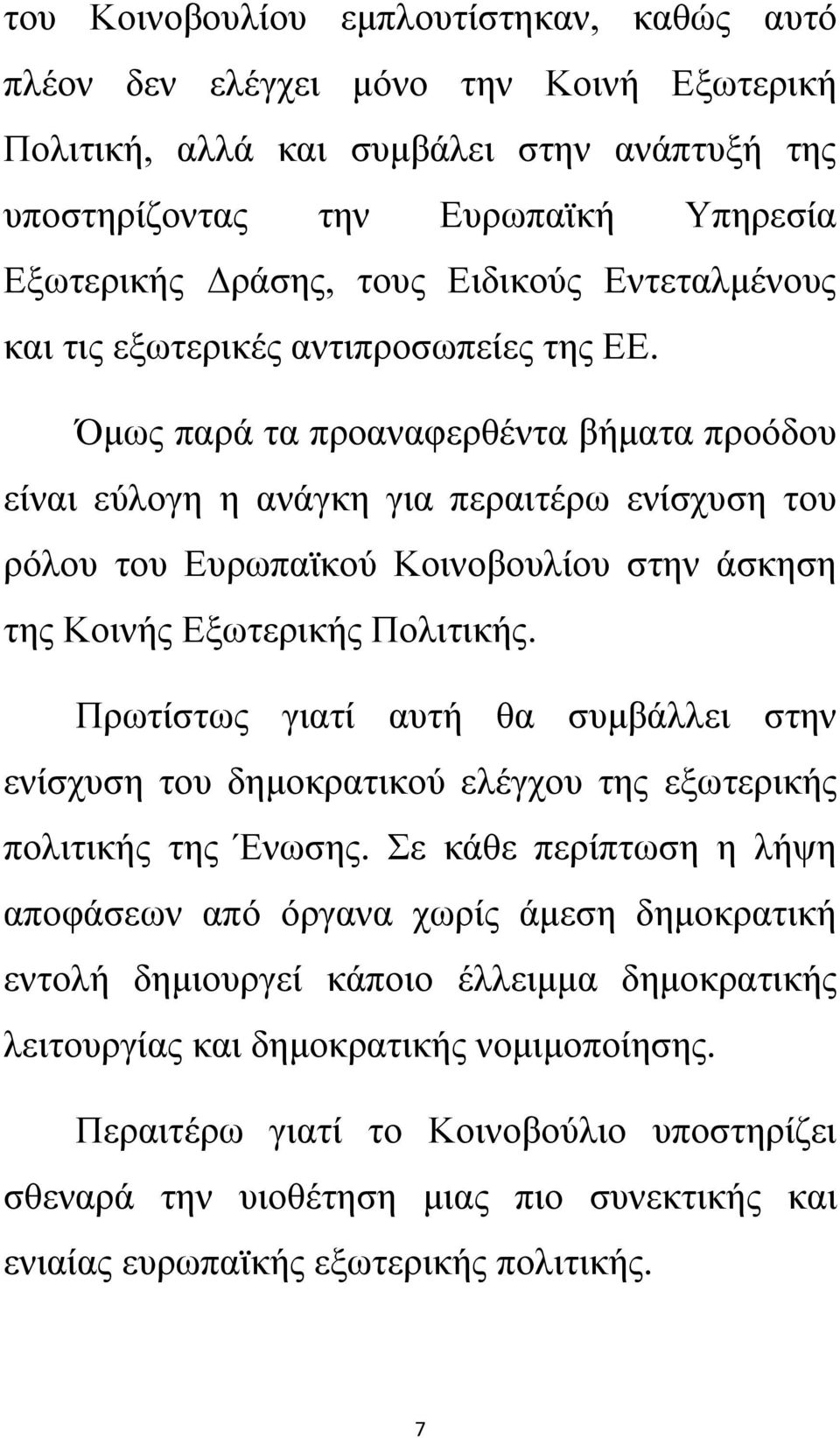 του Κοινοβουλίου εμπλουτίστηκαν, καθώς αυτό πλέον δεν ελέγχει μόνο την Κοινή Εξωτερική Πολιτική, αλλά και συμβάλει στην ανάπτυξή της υποστηρίζοντας την Ευρωπαϊκή Υπηρεσία Εξωτερικής Δράσης, τους Ειδικούς Εντεταλμένους και τις εξωτερικές αντιπροσωπείες της ΕΕ.

Όμως παρά τα προαναφερθέντα βήματα προόδου είναι εύλογη η ανάγκη για περαιτέρω ενίσχυση του ρόλου του Ευρωπαϊκού Κοινοβουλίου στην άσκηση της Κοινής Εξωτερικής Πολιτικής.

Πρωτίστως γιατί αυτή θα συμβάλλει στην ενίσχυση του δημοκρατικού ελέγχου της εξωτερικής πολιτικής της Ένωσης. Σε κάθε περίπτωση η λήψη αποφάσεων από όργανα χωρίς άμεση δημοκρατική εντολή δημιουργεί κάποιο έλλειμμα δημοκρατικής λειτουργίας και δημοκρατικής νομιμοποίησης.

Περαιτέρω γιατί το Κοινοβούλιο υποστηρίζει σθεναρά την υιοθέτηση μιας πιο συνεκτικής και ενιαίας ευρωπαϊκής εξωτερικής πολιτικής.

7